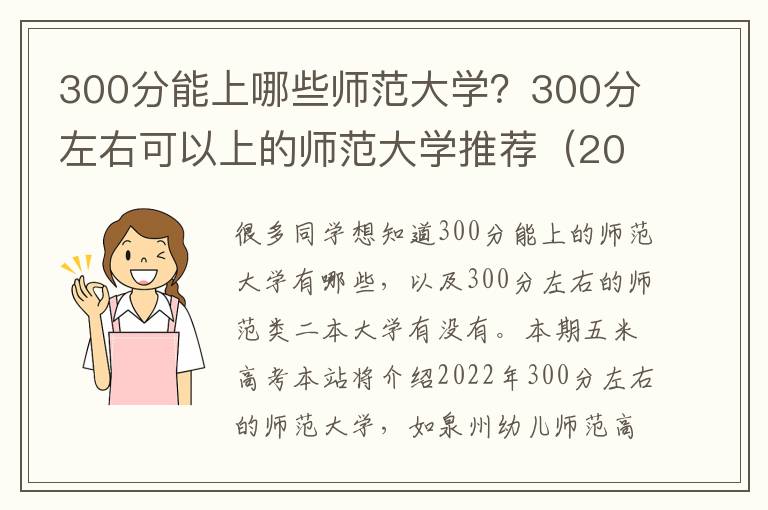 300分能上哪些师范大学？300分左右可以上的师范大学推荐（20

很多同学想知道300分能上的师范大学有哪些，以及300分左右的师范类二本大学有没有。本期五米高考本站将介绍2022年300分左右的师范大学，如泉州幼儿师范高